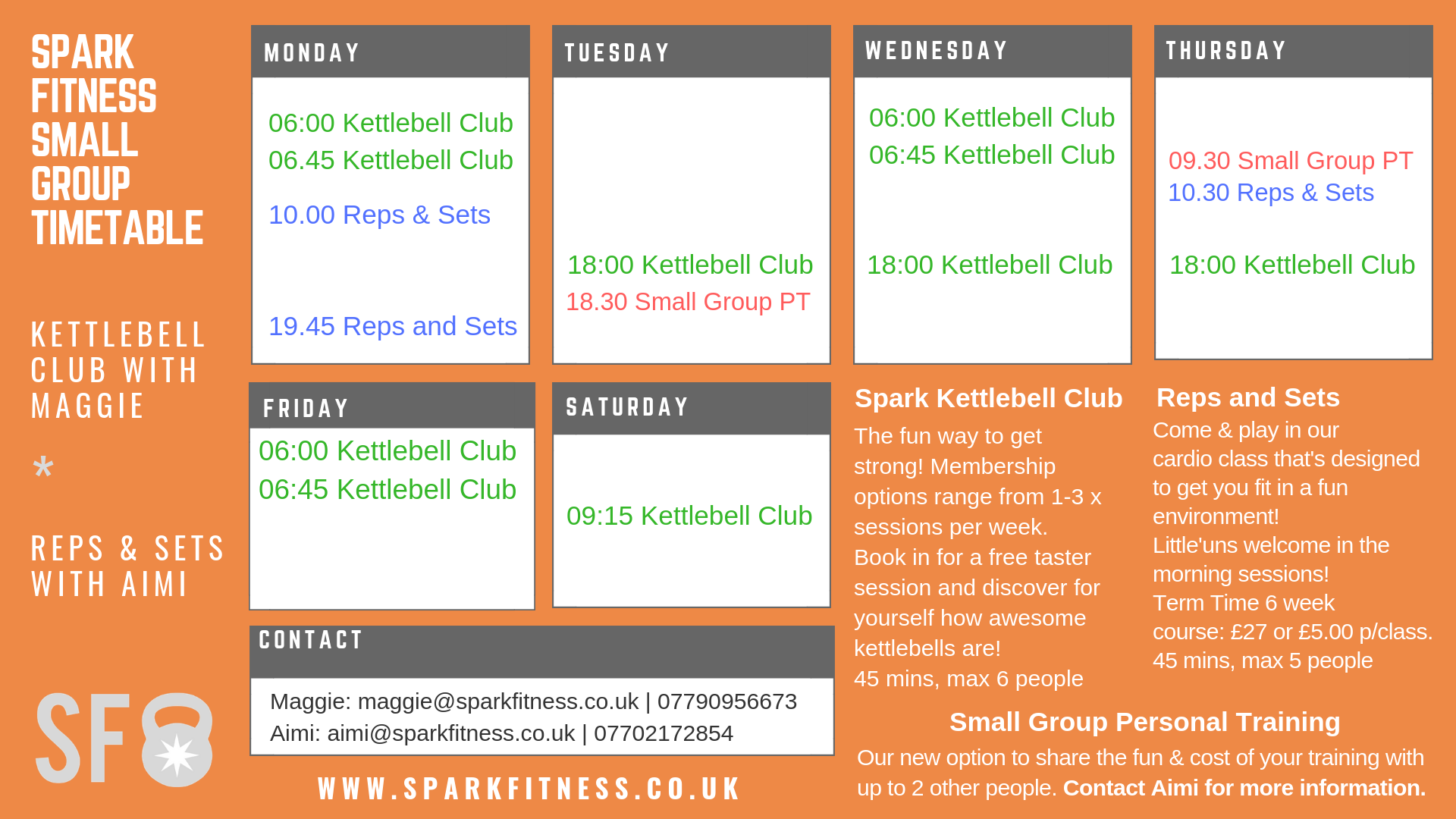 SPARK FITNESS SMALL GROUP TIMETABLE

KETTLEBELL CLUB WITH MAGGIE

*

REPS & SETS WITH AIMI

SF

MONDAY

06:00 Kettlebell Club
06.45 Kettlebell Club

10.00 Reps & Sets

19.45 Reps and Sets

TUESDAY

18:00 Kettlebell Club
18.30 Small Group PT

WEDNESDAY

06:00 Kettlebell Club
06:45 Kettlebell Club

18:00 Kettlebell Club

THURSDAY

09.30 Small Group PT
10.30 Reps & Sets

18:00 Kettlebell Club

FRIDAY

06:00 Kettlebell Club
06:45 Kettlebell Club

SATURDAY

09:15 Kettlebell Club

CONTACT

Maggie: maggie@sparkfitness.co.uk | 07790956673
Aimi: aimi@sparkfitness.co.uk | 07702172854

WWW.SPARKFITNESS.CO.UK

Spark Kettlebell Club
The fun way to get strong! Membership options range from 1-3 x sessions per week. Book in for a free taster session and discover for yourself how awesome kettlebells are!
45 mins, max 6 people

Reps and Sets
Come & play in our cardio class that's designed to get you fit in a fun environment!
Little'uns welcome in the morning sessions!
Term Time 6 week course: £27 or £5.00 p/class.
45 mins, max 5 people

Small Group Personal Training
Our new option to share the fun & cost of your training with up to 2 other people. Contact Aimi for more information.